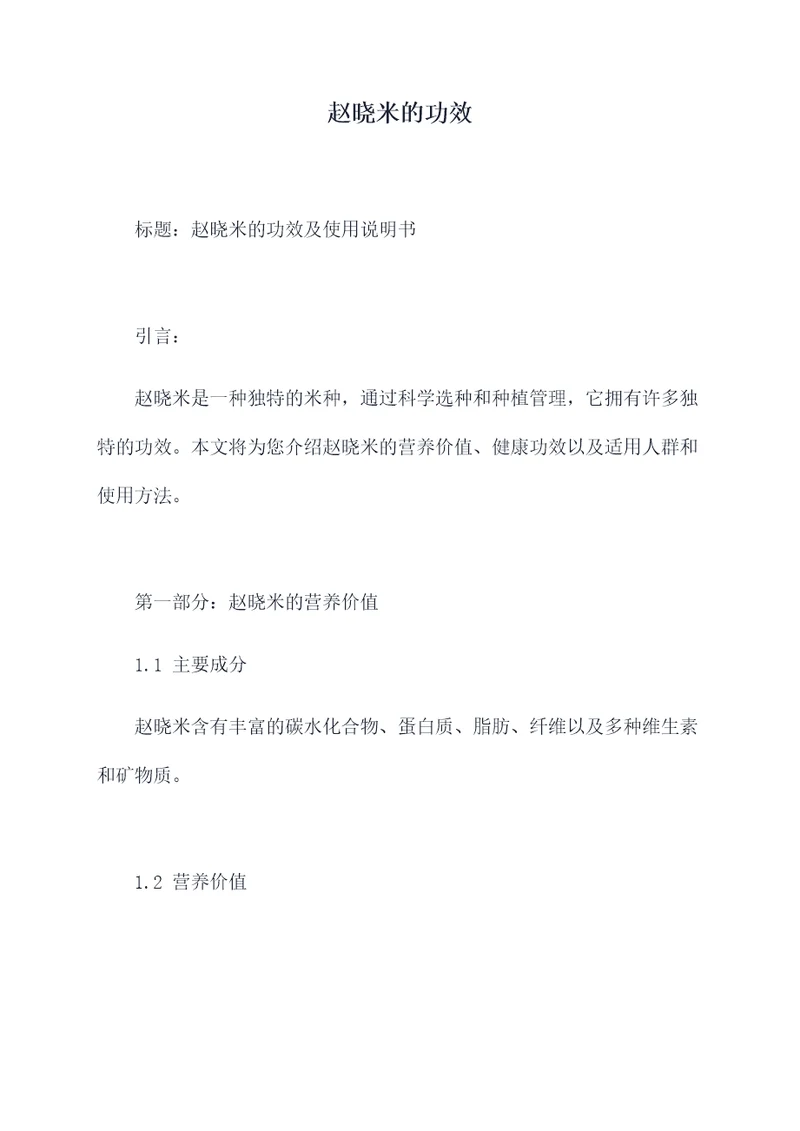 赵晓米的功效

标题：赵晓米的功效及使用说明书

引言：

赵晓米是一种独特的米种，通过科学选种和种植管理，它拥有许多独特的功效。本文将为您介绍赵晓米的营养价值、健康功效以及适用人群和使用方法。

第一部分：赵晓米的营养价值

1.1 主要成分

赵晓米含有丰富的碳水化合物、蛋白质、脂肪、纤维以及多种维生素和矿物质。

1.2 营养价值